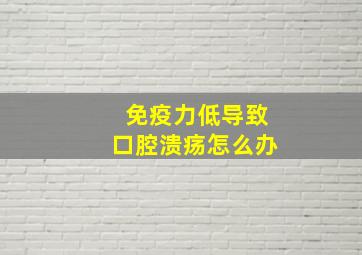 免疫力低导致
口腔溃疡怎么办